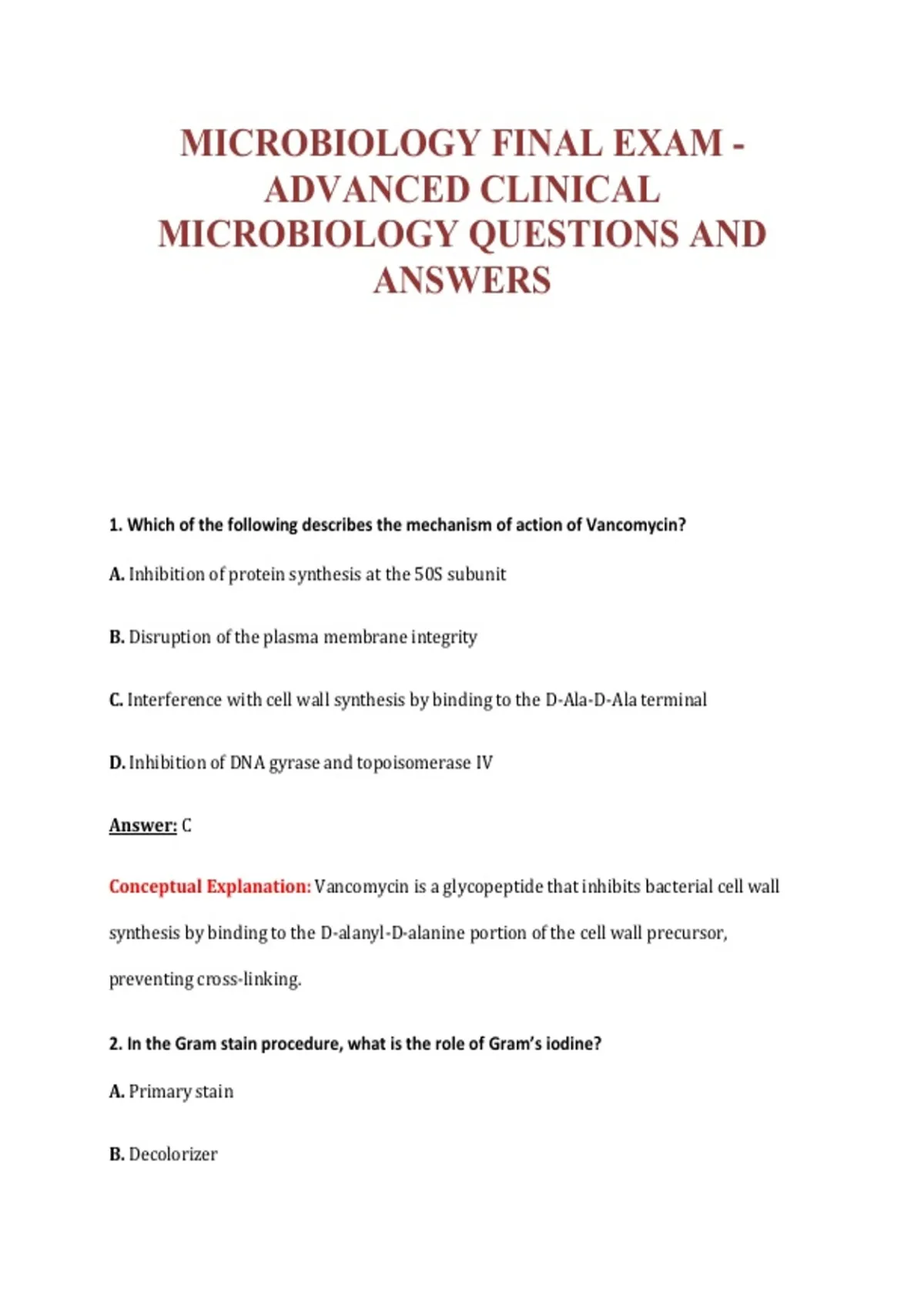 MICROBIOLOGY FINAL EXAM - ADVANCED CLINICAL MICROBIOLOGY QUESTIONS AND ANSWERS

1. Which of the following describes the mechanism of action of Vancomycin?

A. Inhibition of protein synthesis at the 50S subunit

B. Disruption of the plasma membrane integrity

C. Interference with cell wall synthesis by binding to the D-Ala-D-Ala terminal

D. Inhibition of DNA gyrase and topoisomerase IV

Answer: C

Conceptual Explanation: Vancomycin is a glycopeptide that inhibits bacterial cell wall synthesis by binding to the D-alanyl-D-alanine portion of the cell wall precursor, preventing cross-linking.

2. In the Gram stain procedure, what is the role of Gram's iodine?

A. Primary stain

B. Decolorizer